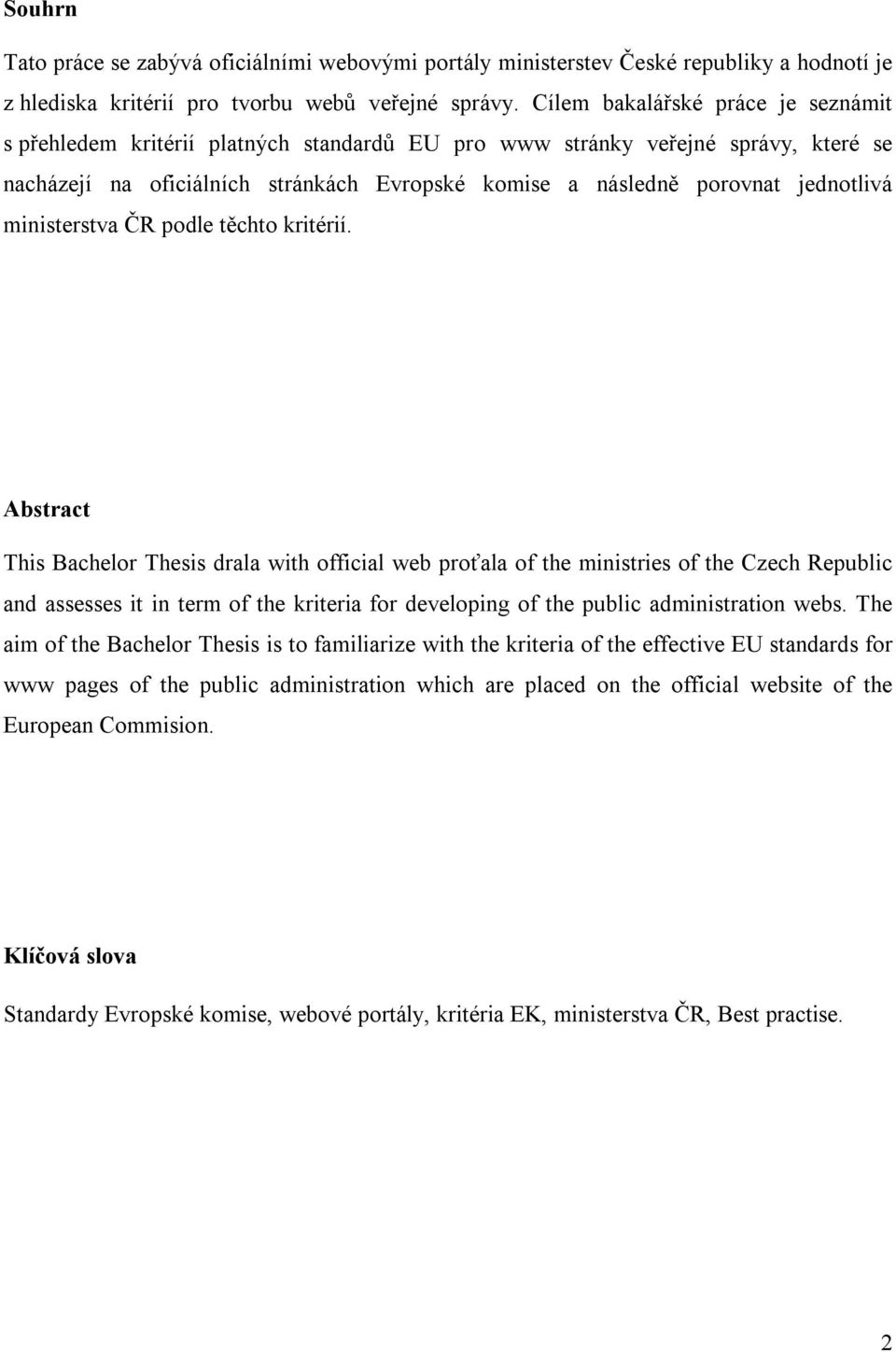 Souhrn

Tato práce se zabývá oficiálními webovými portály ministerstev České republiky a hodnotí je z hlediska kritérií pro tvorbu webů veřejné správy. Cílem bakalářské práce je seznámit s přehledem kritérií platných standardů EU pro www stránky veřejné správy, které se nacházejí na oficiálních stránkách Evropské komise a následně porovnat jednotlivá ministerstva ČR podle těchto kritérií.

Abstract

This Bachelor Thesis drala with official web proťala of the ministries of the Czech Republic and assesses it in term of the kriteria for developing of the public administration webs. The aim of the Bachelor Thesis is to familiarize with the kriteria of the effective EU standards for www pages of the public administration which are placed on the official website of the European Commision.

Klíčová slova

Standardy Evropské komise, webové portály, kritéria EK, ministerstva ČR, Best practise.

2